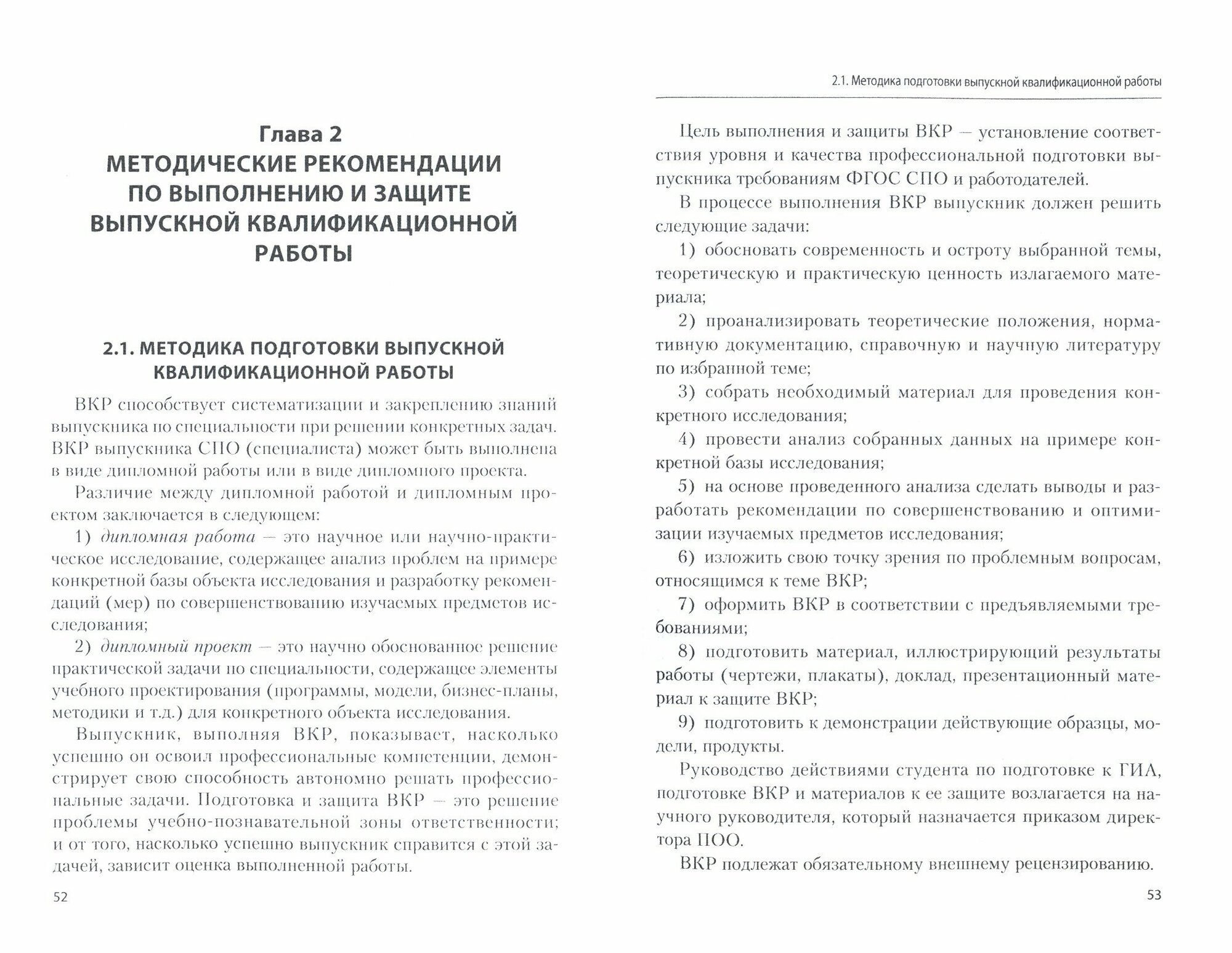 Глава 2
МЕТОДИЧЕСКИЕ РЕКОМЕНДАЦИИ ПО ВЫПОЛНЕНИЮ И ЗАЩИТЕ ВЫПУСКНОЙ КВАЛИФИКАЦИОННОЙ РАБОТЫ

2.1. МЕТОДИКА ПОДГОТОВКИ ВЫПУСКНОЙ КВАЛИФИКАЦИОННОЙ РАБОТЫ

ВКР способствует систематизации и закреплению знаний выпускника по специальности при решении конкретных задач. ВКР выпускника СПО (специалиста) может быть выполнена в виде дипломной работы или в виде дипломного проекта.

Различие между дипломной работой и дипломным проектом заключается в следующем:

1) дипломная работа — это научное или научно-практическое исследование, содержащее анализ проблем на примере конкретной базы объекта исследования и разработку рекомендаций (мер) по совершенствованию изучаемых предметов исследования;

2) дипломный проект — это научно обоснованное решение практической задачи по специальности, содержащее элементы учебного проектирования (программы, модели, бизнес-планы, методики и т.д.) для конкретного объекта исследования.

Выпускник, выполняя ВКР, показывает, насколько успешно он освоил профессиональные компетенции, демонстрирует свою способность автономно решать профессиональные задачи. Подготовка и защита ВКР — это решение проблемы учебно-познавательной зоны ответственности; и от того, насколько успешно выпускник справится с этой задачей, зависит оценка выполненной работы.

52

2.1. Методика подготовки выпускной квалификационной работы

Цель выполнения и защиты ВКР — установление соответствия уровня и качества профессиональной подготовки выпускника требованиям ФГОС СПО и работодателей.

В процессе выполнения ВКР выпускник должен решить следующие задачи:

1) обосновать современность и остроту выбранной темы, теоретическую и практическую ценность излагаемого материала;

2) проанализировать теоретические положения, нормативную документацию, справочную и научную литературу по избранной теме;

3) собрать необходимый материал для проведения конкретного исследования;

4) провести анализ собранных данных на примере конкретной базы исследования;

5) на основе проведенного анализа сделать выводы и разработать рекомендации по совершенствованию и оптимизации изучаемых предметов исследования;

6) изложить свою точку зрения по проблемным вопросам, относящимся к теме ВКР;

7) оформить ВКР в соответствии с предъявляемыми требованиями;

8) подготовить материал, иллюстрирующий результаты работы (чертежи, плакаты), доклад, презентационный материал к защите ВКР;

9) подготовить к демонстрации действующие образцы, модели, продукты.

Руководство действиями студента по подготовке к ГИА, подготовке ВКР и материалов к ее защите возлагается на научного руководителя, который назначается приказом директора ПОО.

ВКР подлежат обязательному внешнему рецензированию.

53